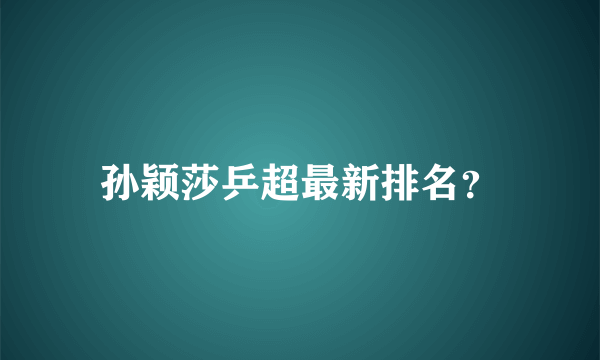 孙颖莎乒超最新排名？